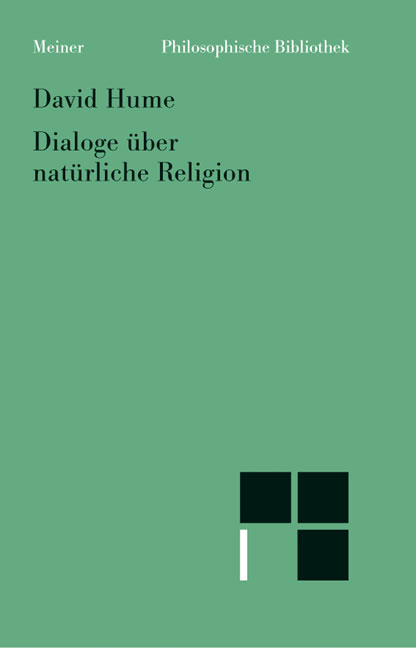 Meiner Philosophische Bibliothek

David Hume

Dialoge über natürliche Religion